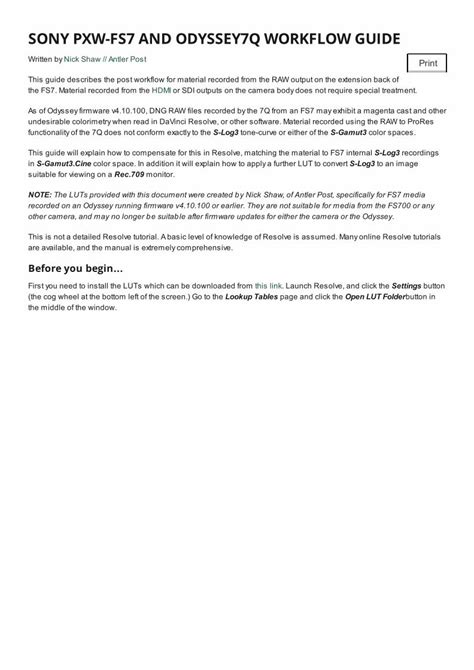 SONY PXW-FS7 AND ODYSSEY7Q WORKFLOW GUIDE

Written by Nick Shaw // Antler Post

Print

This guide describes the post workflow for material recorded from the RAW output on the extension back of the FS7. Material recorded from the HDMI or SDI outputs on the camera body does not require special treatment.

As of Odyssey firmware v4.10.100, DNG RAW files recorded by the 7Q from an FS7 may exhibit a magenta cast and other undesirable colorimetry when read in DaVinci Resolve, or other software. Material recorded using the RAW to ProRes functionality of the 7Q does not conform exactly to the S-Log3 tone-curve or either of the S-Gamut3 color spaces.

This guide will explain how to compensate for this in Resolve, matching the material to FS7 internal S-Log3 recordings in S-Gamut3.Cine color space. In addition it will explain how to apply a further LUT to convert S-Log3 to an image suitable for viewing on a Rec.709 monitor.

NOTE: The LUTs provided with this document were created by Nick Shaw, of Antler Post, specifically for FS7 media recorded on an Odyssey running firmware v4.10.100 or earlier. They are not suitable for media from the FS700 or any other camera, and may no longer be suitable after firmware updates for either the camera or the Odyssey.

This is not a detailed Resolve tutorial. A basic level of knowledge of Resolve is assumed. Many online Resolve tutorials are available, and the manual is extremely comprehensive.

Before you begin...

First you need to install the LUTs which can be downloaded from this link. Launch Resolve, and click the Settings button (the cog wheel at the bottom left of the screen.) Go to the Lookup Tables page and click the Open LUT Folderbutton in the middle of the window.